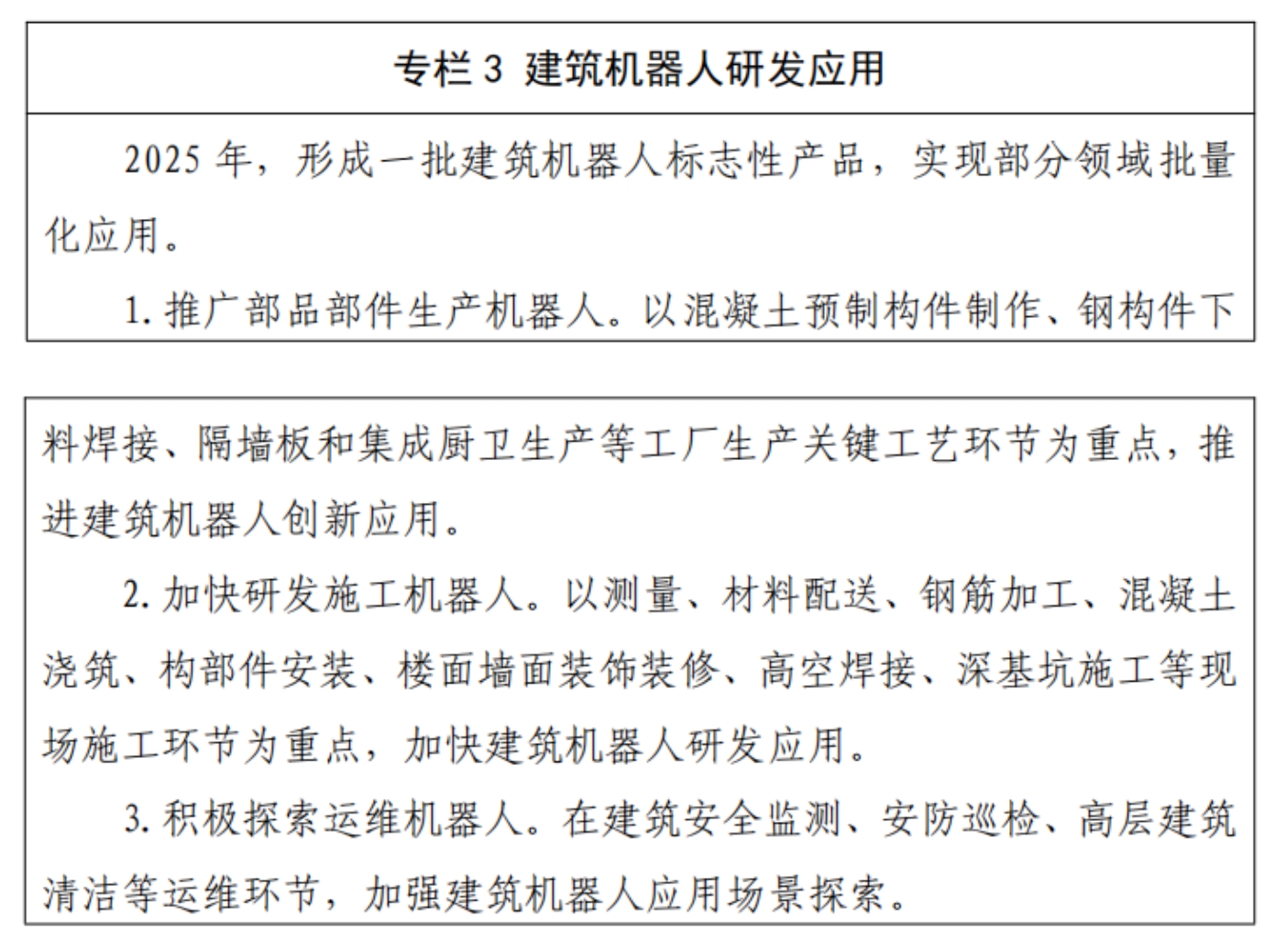 专栏 3 建筑机器人研发应用

2025 年，形成一批建筑机器人标志性产品，实现部分领域批量化应用。

1. 推广部品部件生产机器人。以混凝土预制构件制作、钢构件下料焊接、隔墙板和集成厨卫生产等工厂生产关键工艺环节为重点，推进建筑机器人创新应用。

2. 加快研发施工机器人。以测量、材料配送、钢筋加工、混凝土浇筑、构部件安装、楼面墙面装饰装修、高空焊接、深基坑施工等现场施工环节为重点，加快建筑机器人研发应用。

3. 积极探索运维机器人。在建筑安全监测、安防巡检、高层建筑清洁等运维环节，加强建筑机器人应用场景探索。